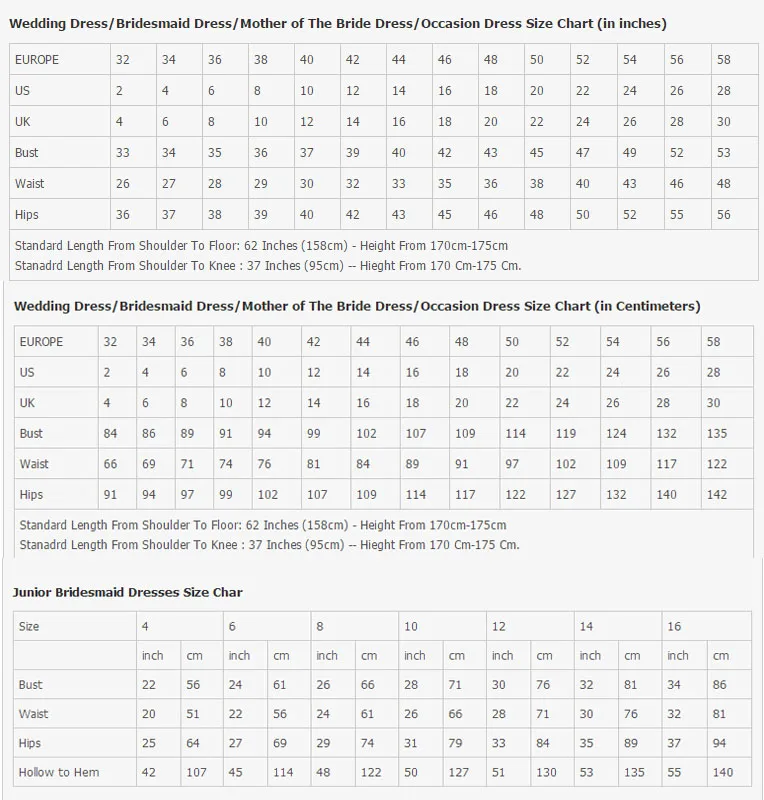 Wedding Dress/Bridesmaid Dress/Mother of The Bride Dress/Occasion Dress Size Chart (in inches)

| EUROPE | 32 | 34 | 36 | 38 | 40 | 42 | 44 | 46 | 48 | 50 | 52 | 54 | 56 | 58 |
|---|---|---|---|---|---|---|---|---|---|---|---|---|---|---|
| US | 2 | 4 | 6 | 8 | 10 | 12 | 14 | 16 | 18 | 20 | 22 | 24 | 26 | 28 |
| UK | 4 | 6 | 8 | 10 | 12 | 14 | 16 | 18 | 20 | 22 | 24 | 26 | 28 | 30 |
| Bust | 33 | 34 | 35 | 36 | 37 | 39 | 40 | 42 | 43 | 45 | 47 | 49 | 52 | 53 |
| Waist | 26 | 27 | 28 | 29 | 30 | 32 | 33 | 35 | 36 | 38 | 40 | 43 | 46 | 48 |
| Hips | 36 | 37 | 38 | 39 | 40 | 42 | 43 | 45 | 46 | 48 | 50 | 52 | 55 | 56 |

Standard Length From Shoulder To Floor: 62 Inches (158cm) - Height From 170cm-175cm
Stanadrd Length From Shoulder To Knee : 37 Inches (95cm) -- Hieght From 170 Cm-175 Cm.

Wedding Dress/Bridesmaid Dress/Mother of The Bride Dress/Occasion Dress Size Chart (in Centimeters)

| EUROPE | 32 | 34 | 36 | 38 | 40 | 42 | 44 | 46 | 48 | 50 | 52 | 54 | 56 | 58 |
|---|---|---|---|---|---|---|---|---|---|---|---|---|---|---|
| US | 2 | 4 | 6 | 8 | 10 | 12 | 14 | 16 | 18 | 20 | 22 | 24 | 26 | 28 |
| UK | 4 | 6 | 8 | 10 | 12 | 14 | 16 | 18 | 20 | 22 | 24 | 26 | 28 | 30 |
| Bust | 84 | 86 | 89 | 91 | 94 | 99 | 102 | 107 | 109 | 114 | 119 | 124 | 132 | 135 |
| Waist | 66 | 69 | 71 | 74 | 76 | 81 | 84 | 89 | 91 | 97 | 102 | 109 | 117 | 122 |
| Hips | 91 | 94 | 97 | 99 | 102 | 107 | 109 | 114 | 117 | 122 | 127 | 132 | 140 | 142 |

Standard Length From Shoulder To Floor: 62 Inches (158cm) - Height From 170cm-175cm
Stanadrd Length From Shoulder To Knee : 37 Inches (95cm) -- Hieght From 170 Cm-175 Cm.

Junior Bridesmaid Dresses Size Char

| Size | 4 | | 6 | | 8 | | 10 | | 12 | | 14 | | 16 | |
|---|---|---|---|---|---|---|---|---|---|---|---|---|---|---|
| | inch | cm | inch | cm | inch | cm | inch | cm | inch | cm | inch | cm | inch | cm |
| Bust | 22 | 56 | 24 | 61 | 26 | 66 | 28 | 71 | 30 | 76 | 32 | 81 | 34 | 86 |
| Waist | 20 | 51 | 22 | 56 | 24 | 61 | 26 | 66 | 28 | 71 | 30 | 76 | 32 | 81 |
| Hips | 25 | 64 | 27 | 69 | 29 | 74 | 31 | 79 | 33 | 84 | 35 | 89 | 37 | 94 |
| Hollow to Hem | 42 | 107 | 45 | 114 | 48 | 122 | 50 | 127 | 51 | 130 | 53 | 135 | 55 | 140 |